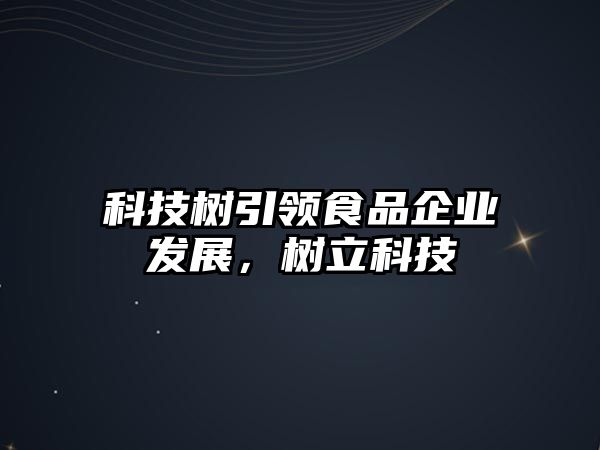 科技树引领食品企业发展，树立科技